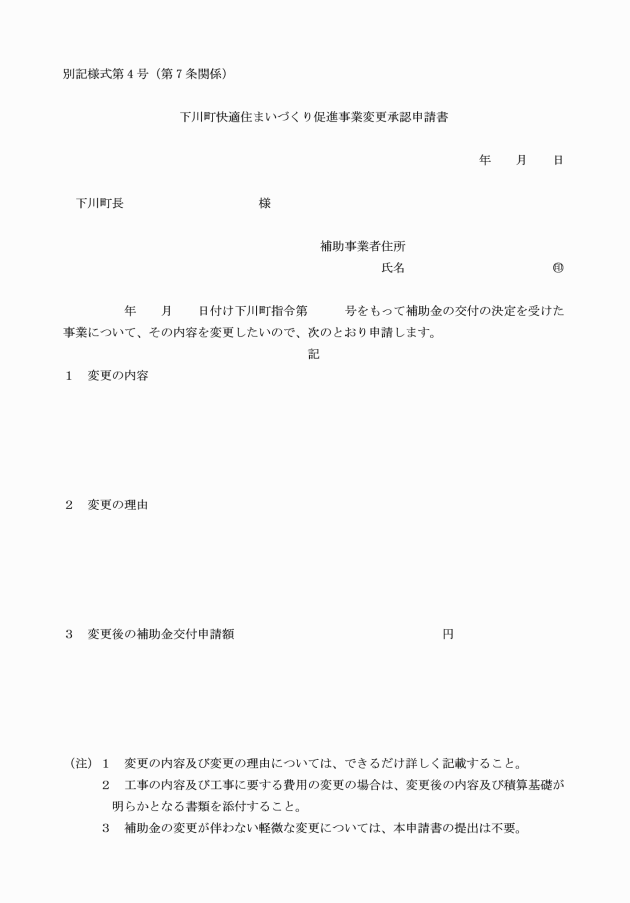 別記様式第４号（第７条関係）

下川町快適住まいづくり促進事業変更承認申請書

年　　月　　日

下川町長　　　　　　　　　　様

補助事業者住所
氏名　　　　　　　　　　　㊞

年　　月　　日付け下川町指令第　　　号をもって補助金の交付の決定を受けた事業について、その内容を変更したいので、次のとおり申請します。

記

１　変更の内容

２　変更の理由

３　変更後の補助金交付申請額　　　　　　　　　　　　円

（注）１　変更の内容及び変更の理由については、できるだけ詳しく記載すること。
２　工事の内容及び工事に要する費用の変更の場合は、変更後の内容及び積算基礎が明らかとなる書類を添付すること。
３　補助金の変更が伴わない軽微な変更については、本申請書の提出は不要。